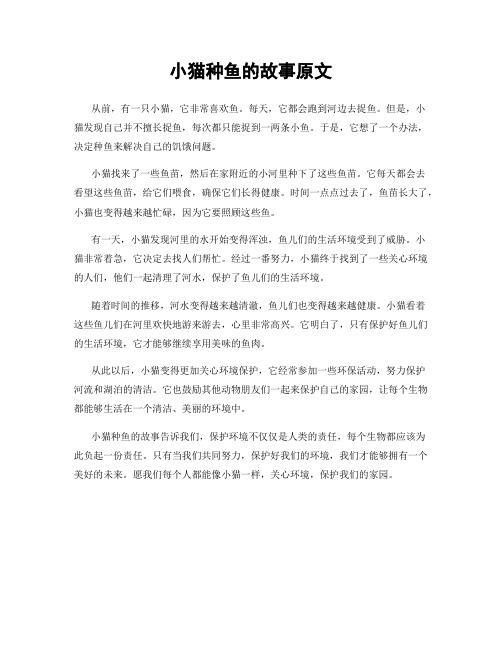 小猫种鱼的故事原文

从前，有一只小猫，它非常喜欢鱼。每天，它都会跑到河边去捉鱼。但是，小猫发现自己并不擅长捉鱼，每次都只能捉到一两条小鱼。于是，它想了一个办法，决定种鱼来解决自己的饥饿问题。

小猫找来了一些鱼苗，然后在家附近的小河里种下了这些鱼苗。它每天都会去看望这些鱼苗，给它们喂食，确保它们长得健康。时间一点点过去了，鱼苗长大了，小猫也变得越来越忙碌，因为它要照顾这些鱼。

有一天，小猫发现河里的水开始变得浑浊，鱼儿们的生活环境受到了威胁。小猫非常着急，它决定去找人们帮忙。经过一番努力，小猫终于找到了一些关心环境的人们，他们一起清理了河水，保护了鱼儿们的生活环境。

随着时间的推移，河水变得越来越清澈，鱼儿们也变得越来越健康。小猫看着这些鱼儿们在河里欢快地游来游去，心里非常高兴。它明白了，只有保护好鱼儿们的生活环境，它才能够继续享用美味的鱼肉。

从此以后，小猫变得更加关心环境保护，它经常参加一些环保活动，努力保护河流和湖泊的清洁。它也鼓励其他动物朋友们一起来保护自己的家园，让每个生物都能够生活在一个清洁、美丽的环境中。

小猫种鱼的故事告诉我们，保护环境不仅仅是人类的责任，每个生物都应该为此负起一份责任。只有当我们共同努力，保护好我们的环境，我们才能够拥有一个美好的未来。愿我们每个人都能像小猫一样，关心环境，保护我们的家园。